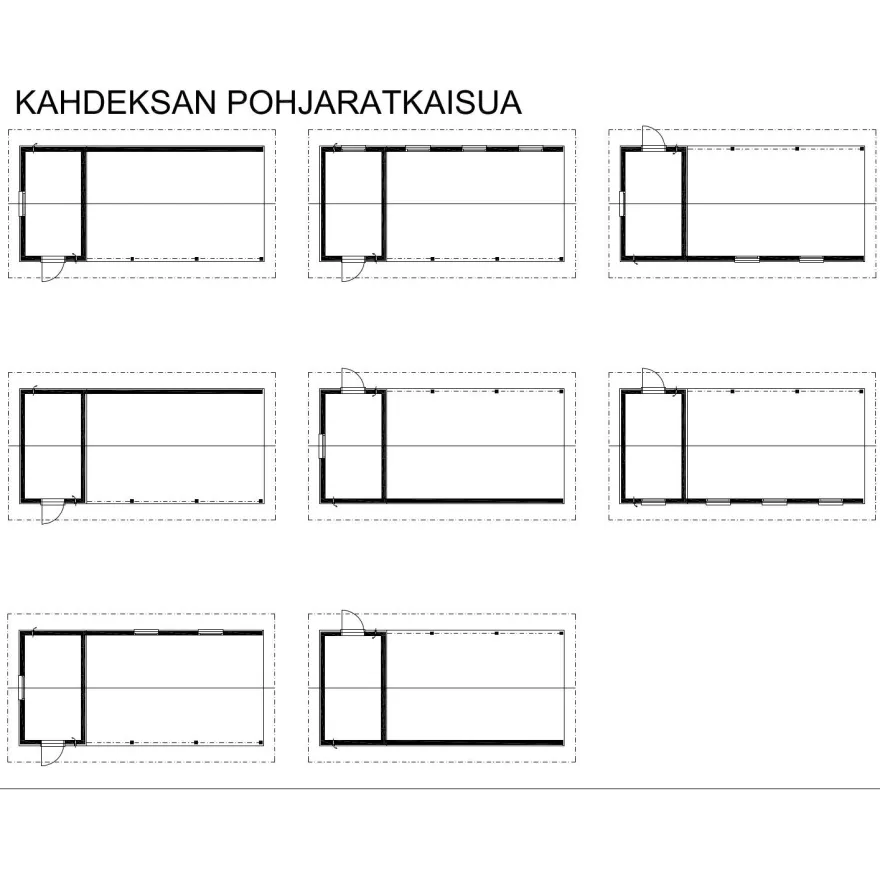 KAHDEKSAN POHJARATKAISUA